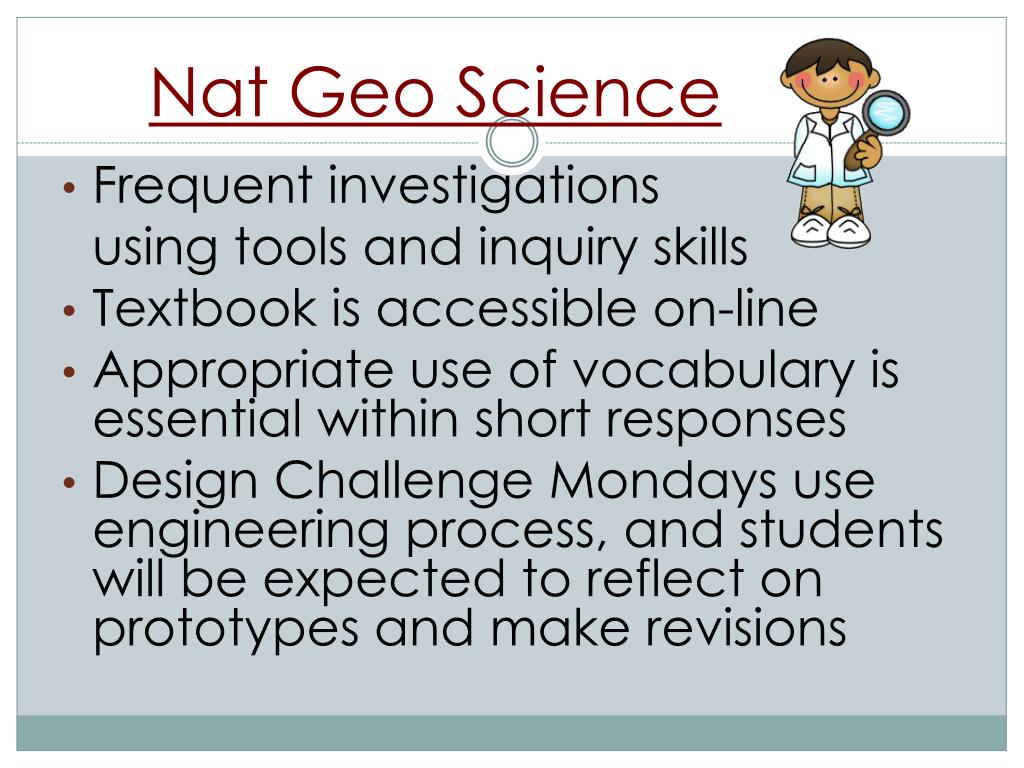 Nat Geo Science

• Frequent investigations using tools and inquiry skills
• Textbook is accessible on-line
• Appropriate use of vocabulary is essential within short responses
• Design Challenge Mondays use engineering process, and students will be expected to reflect on prototypes and make revisions